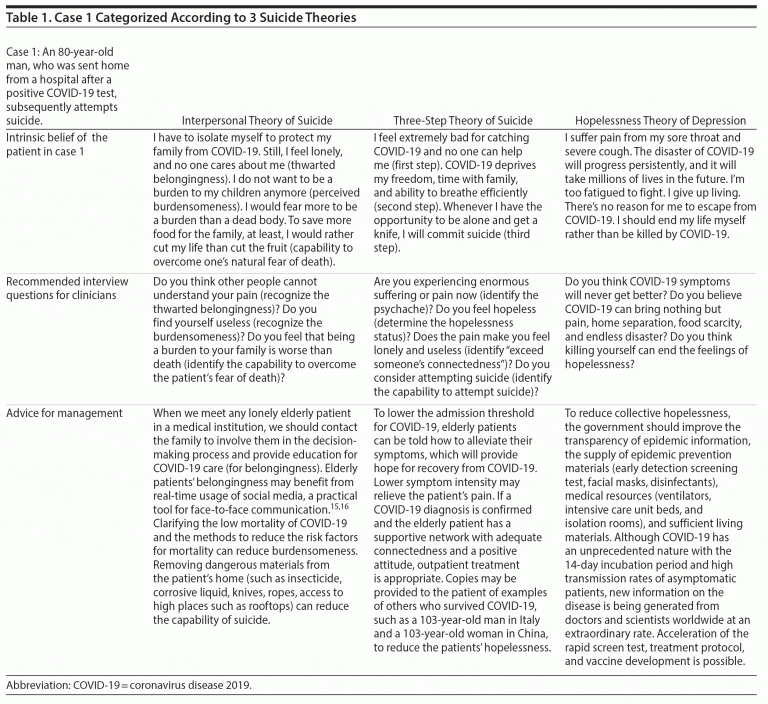 Table 1. Case 1 Categorized According to 3 Suicide Theories

| Case 1: An 80-year-old man, who was sent home from a hospital after a positive COVID-19 test, subsequently attempts suicide. | Interpersonal Theory of Suicide | Three-Step Theory of Suicide | Hopelessness Theory of Depression |
|---|---|---|---|
| Intrinsic belief of the patient in case 1 | I have to isolate myself to protect my family from COVID-19. Still, I feel lonely, and no one cares about me (thwarted belongingness). I do not want to be a burden to my children anymore (perceived burdensomeness). I would fear more to be a burden than a dead body. To save more food for the family, at least, I would rather cut my life than cut the fruit (capability to overcome one's natural fear of death). | I feel extremely bad for catching COVID-19 and no one can help me (first step). COVID-19 deprives my freedom, time with family, and ability to breathe efficiently (second step). Whenever I have the opportunity to be alone and get a knife, I will commit suicide (third step). | I suffer pain from my sore throat and severe cough. The disaster of COVID-19 will progress persistently, and it will take millions of lives in the future. I'm too fatigued to fight. I give up living. There's no reason for me to escape from COVID-19. I should end my life myself rather than be killed by COVID-19. |
| Recommended interview questions for clinicians | Do you think other people cannot understand your pain (recognize the thwarted belongingness)? Do you find yourself useless (recognize the burdensomeness)? Do you feel that being a burden to your family is worse than death (identify the capability to overcome the patient's fear of death)? | Are you experiencing enormous suffering or pain now (identify the psychache)? Do you feel hopeless (determine the hopelessness status)? Does the pain make you feel lonely and useless (identify "exceed someone's connectedness")? Do you consider attempting suicide (identify the capability to attempt suicide)? | Do you think COVID-19 symptoms will never get better? Do you believe COVID-19 can bring nothing but pain, home separation, food scarcity, and endless disaster? Do you think killing yourself can end the feelings of hopelessness? |
| Advice for management | When we meet any lonely elderly patient in a medical institution, we should contact the family to involve them in the decision-making process and provide education for COVID-19 care (for belongingness). Elderly patients' belongingness may benefit from real-time usage of social media, a practical tool for face-to-face communication.$^{15,16}$ Clarifying the low mortality of COVID-19 and the methods to reduce the risk factors for mortality can reduce burdensomeness. Removing dangerous materials from the patient's home (such as insecticide, corrosive liquid, knives, ropes, access to high places such as rooftops) can reduce the capability of suicide. | To lower the admission threshold for COVID-19, elderly patients can be told how to alleviate their symptoms, which will provide hope for recovery from COVID-19. Lower symptom intensity may relieve the patient's pain. If a COVID-19 diagnosis is confirmed and the elderly patient has a supportive network with adequate connectedness and a positive attitude, outpatient treatment is appropriate. Copies may be provided to the patient of examples of others who survived COVID-19, such as a 103-year-old man in Italy and a 103-year-old woman in China, to reduce the patients' hopelessness. | To reduce collective hopelessness, the government should improve the transparency of epidemic information, the supply of epidemic prevention materials (early detection screening test, facial masks, disinfectants), medical resources (ventilators, intensive care unit beds, and isolation rooms), and sufficient living materials. Although COVID-19 has an unprecedented nature with the 14-day incubation period and high transmission rates of asymptomatic patients, new information on the disease is being generated from doctors and scientists worldwide at an extraordinary rate. Acceleration of the rapid screen test, treatment protocol, and vaccine development is possible. |

Abbreviation: COVID-19 = coronavirus disease 2019.